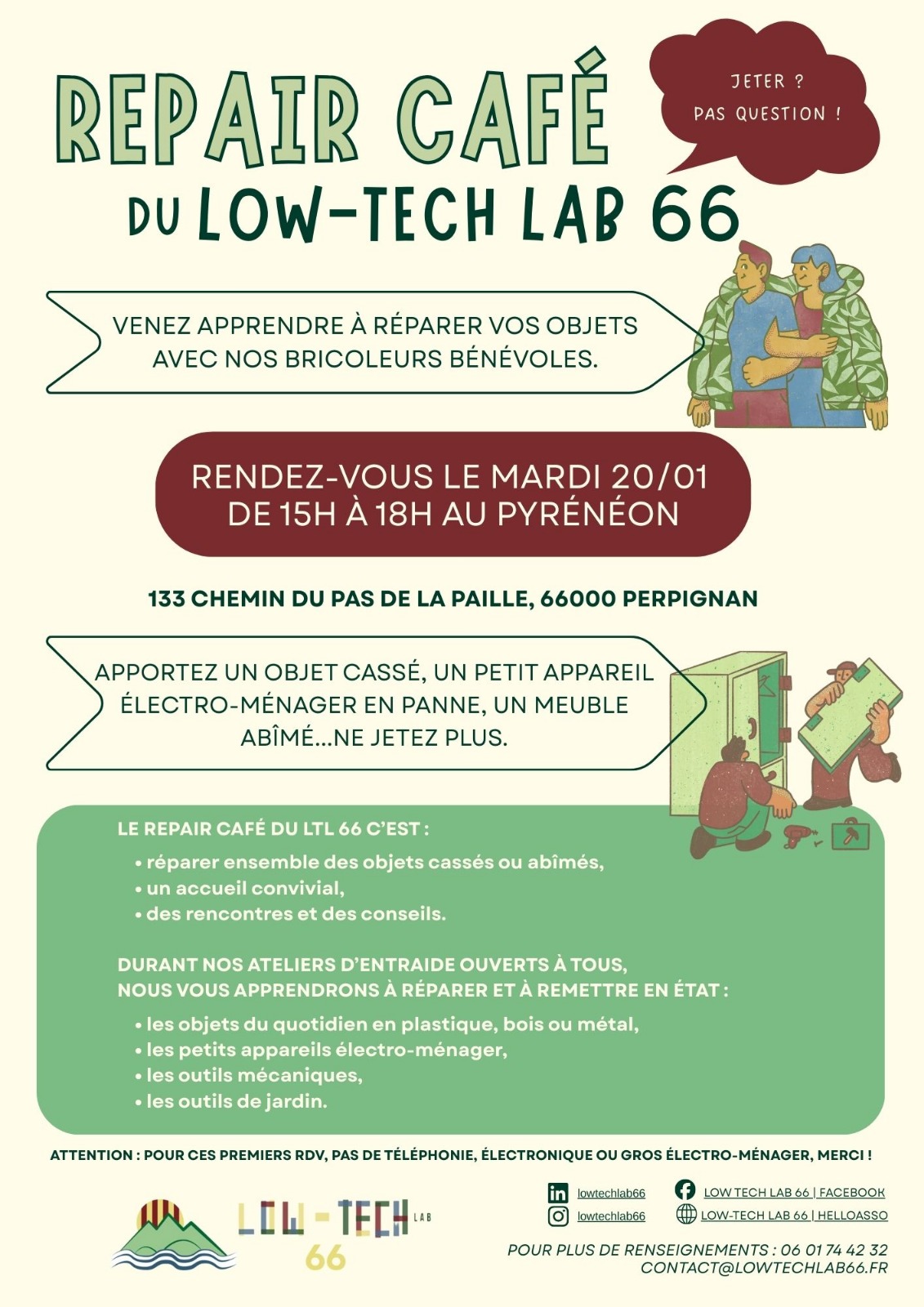 REPAIR CAFÉ
DU LOW-TECH LAB 66

JETER ?
PAS QUESTION !

VENEZ APPRENDRE À RÉPARER VOS OBJETS AVEC NOS BRICOLEURS BÉNÉVOLES.

RENDEZ-VOUS LE MARDI 20/01
DE 15H À 18H AU PYRÉNÉON

133 CHEMIN DU PAS DE LA PAILLE, 66000 PERPIGNAN

APPORTEZ UN OBJET CASSÉ, UN PETIT APPAREIL ÉLECTRO-MÉNAGER EN PANNE, UN MEUBLE ABÎMÉ...NE JETEZ PLUS.

LE REPAIR CAFÉ DU LTL 66 C'EST :
• réparer ensemble des objets cassés ou abîmés,
• un accueil convivial,
• des rencontres et des conseils.

DURANT NOS ATELIERS D'ENTRAIDE OUVERTS À TOUS,
NOUS VOUS APPRENDRONS À RÉPARER ET À REMETTRE EN ÉTAT :
• les objets du quotidien en plastique, bois ou métal,
• les petits appareils électro-ménager,
• les outils mécaniques,
• les outils de jardin.

ATTENTION : POUR CES PREMIERS RDV, PAS DE TÉLÉPHONIE, ÉLECTRONIQUE OU GROS ÉLECTRO-MÉNAGER, MERCI !

LOW-TECH LAB 66

lowtechlab66
lowtechlab66
LOW TECH LAB 66 | FACEBOOK
LOW-TECH LAB 66 | HELLOASSO

POUR PLUS DE RENSEIGNEMENTS : 06 01 74 42 32
CONTACT@LOWTECHLAB66.FR